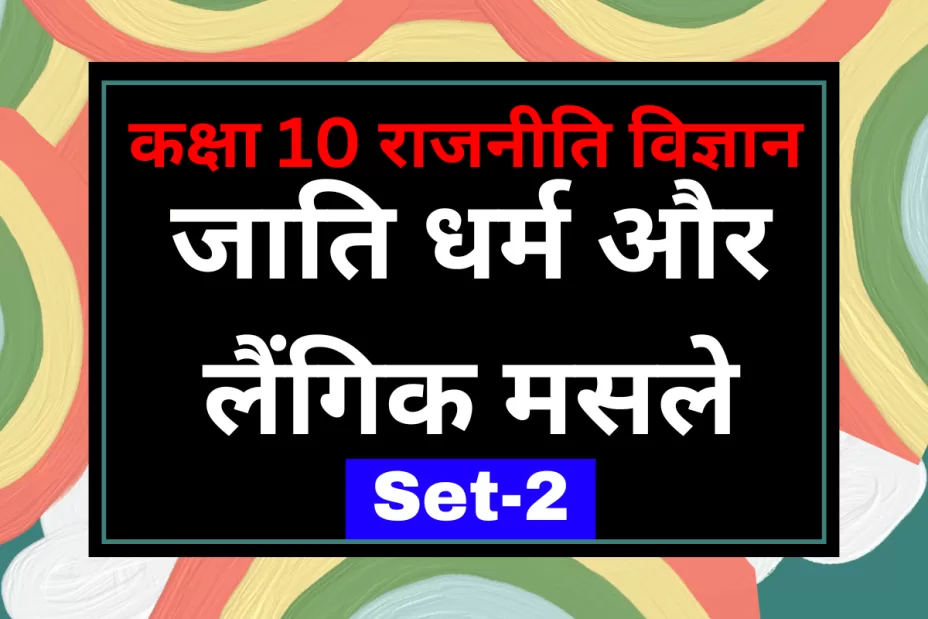 कक्षा 10 राजनीति विज्ञान

जाति धर्म और लैंगिक मसले

Set-2